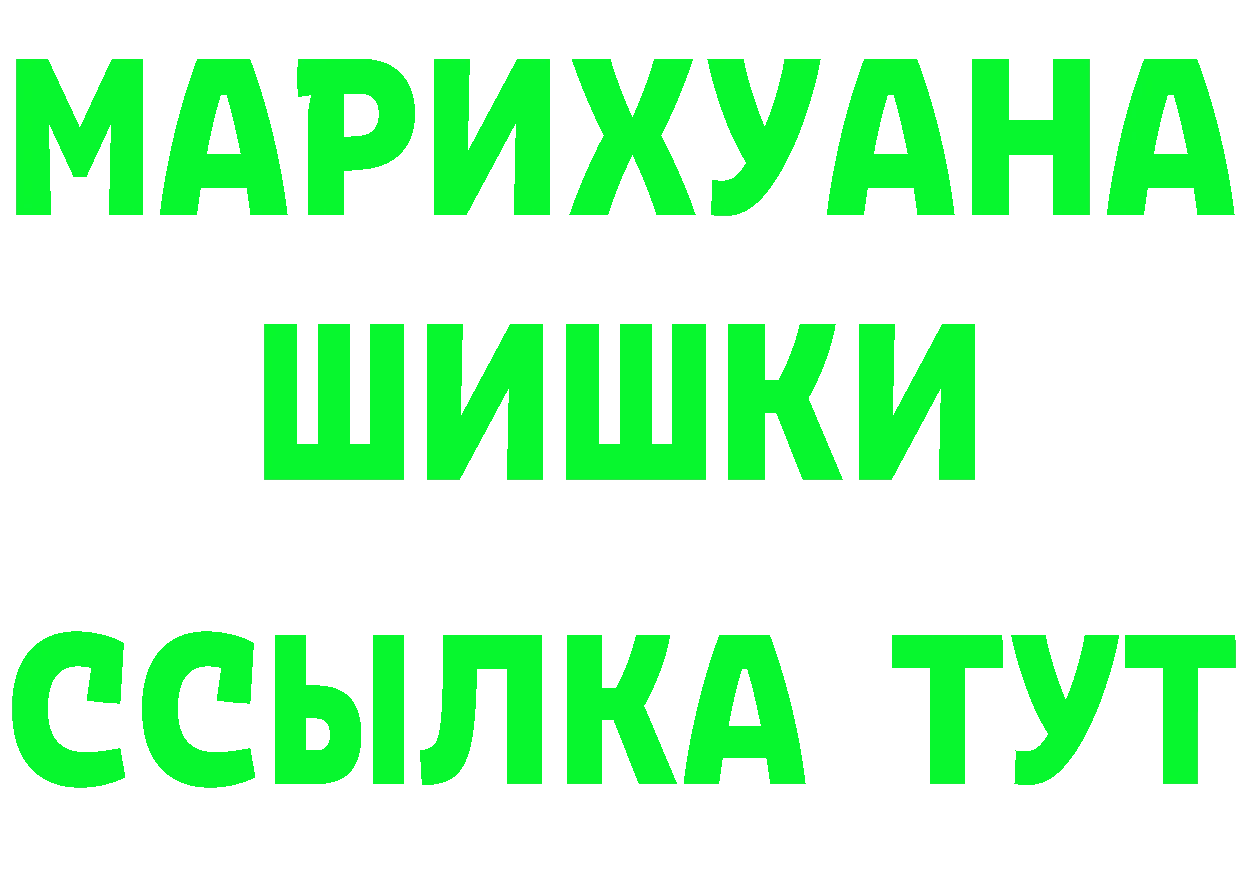 МАРИХУАНА
ШИШКИ
ССЫЛКА ТУТ